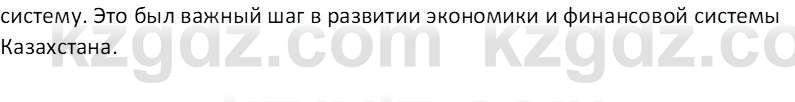 систему. Это был важный шаг в развитии экономики и финансовой системы Казахстана.

kzgdz.com kzgdz.co